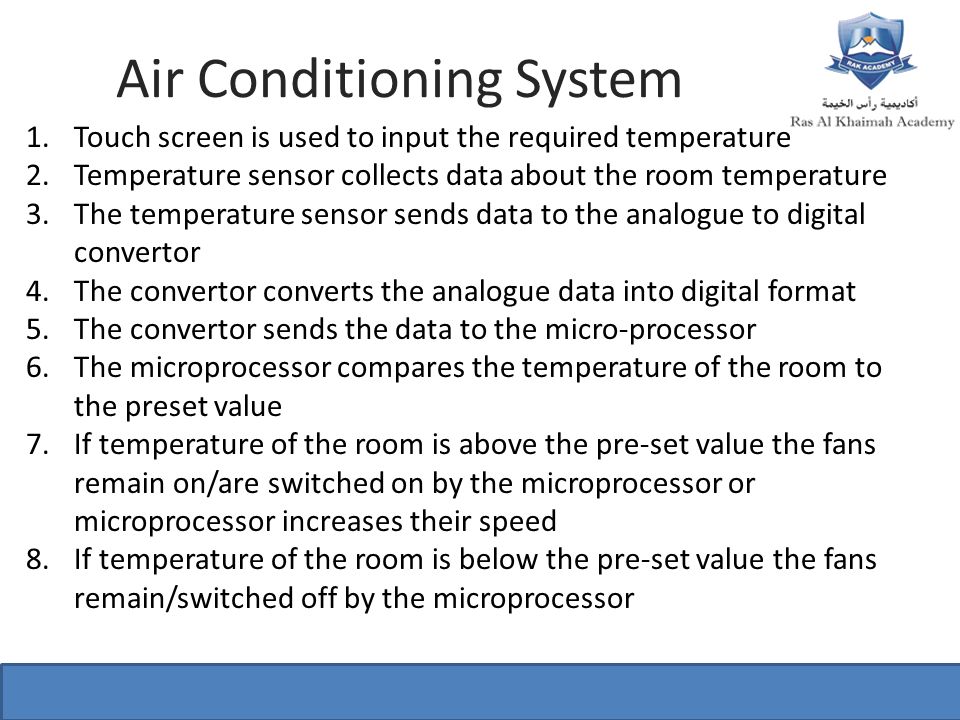 Air Conditioning System

RAK ACADEMY
أكاديمية رأس الخيمة
Ras Al Khaimah Academy

1. Touch screen is used to input the required temperature
2. Temperature sensor collects data about the room temperature
3. The temperature sensor sends data to the analogue to digital convertor
4. The convertor converts the analogue data into digital format
5. The convertor sends the data to the micro-processor
6. The microprocessor compares the temperature of the room to the preset value
7. If temperature of the room is above the pre-set value the fans remain on/are switched on by the microprocessor or microprocessor increases their speed
8. If temperature of the room is below the pre-set value the fans remain/switched off by the microprocessor